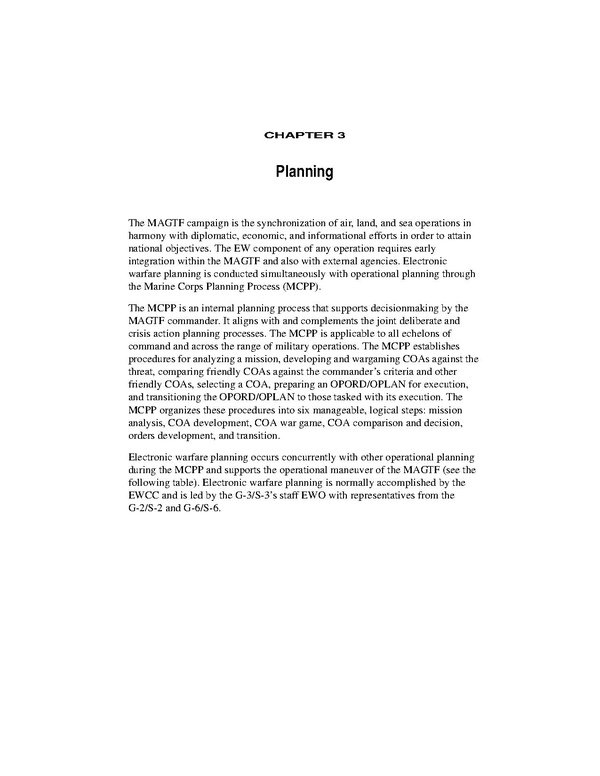 CHAPTER 3

Planning

The MAGTF campaign is the synchronization of air, land, and sea operations in harmony with diplomatic, economic, and informational efforts in order to attain national objectives. The EW component of any operation requires early integration within the MAGTF and also with external agencies. Electronic warfare planning is conducted simultaneously with operational planning through the Marine Corps Planning Process (MCPP).

The MCPP is an internal planning process that supports decisionmaking by the MAGTF commander. It aligns with and complements the joint deliberate and crisis action planning processes. The MCPP is applicable to all echelons of command and across the range of military operations. The MCPP establishes procedures for analyzing a mission, developing and wargaming COAs against the threat, comparing friendly COAs against the commander's criteria and other friendly COAs, selecting a COA, preparing an OPORD/OPLAN for execution, and transitioning the OPORD/OPLAN to those tasked with its execution. The MCPP organizes these procedures into six manageable, logical steps: mission analysis, COA development, COA war game, COA comparison and decision, orders development, and transition.

Electronic warfare planning occurs concurrently with other operational planning during the MCPP and supports the operational maneuver of the MAGTF (see the following table). Electronic warfare planning is normally accomplished by the EWCC and is led by the G-3/S-3's staff EWO with representatives from the G-2/S-2 and G-6/S-6.